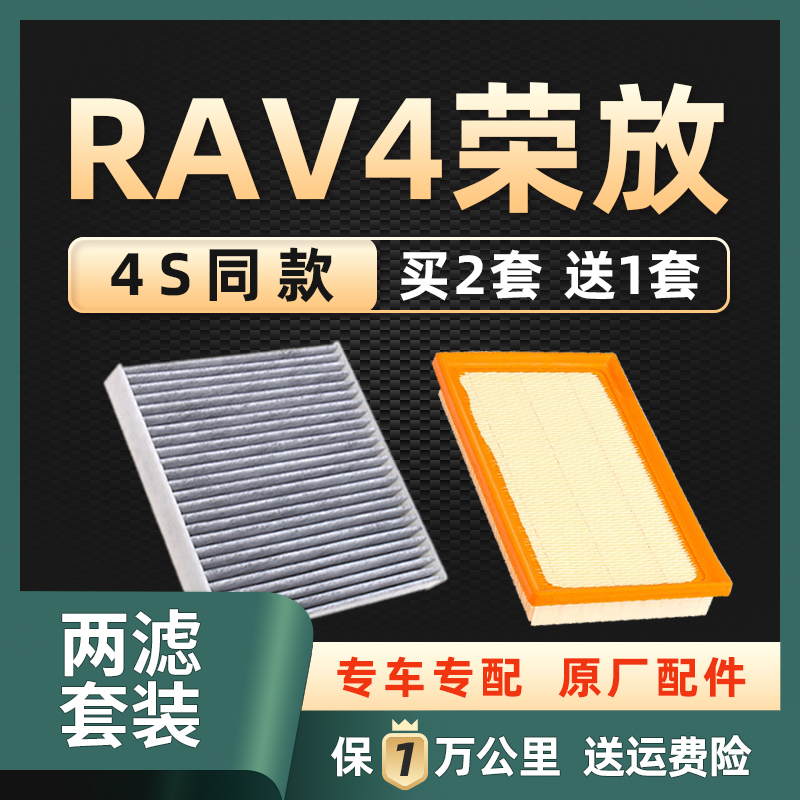 RAV4荣放

4S同款 买2套 送1套

两滤套装

专车专配 原厂配件

保1万公里 送运费险